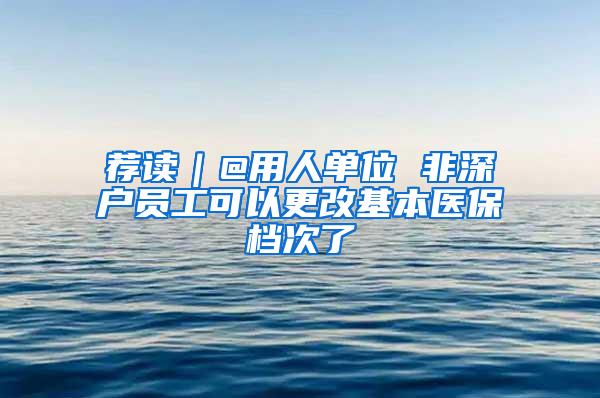 荐读｜@用人单位 非深户员工可以更改基本医保档次了